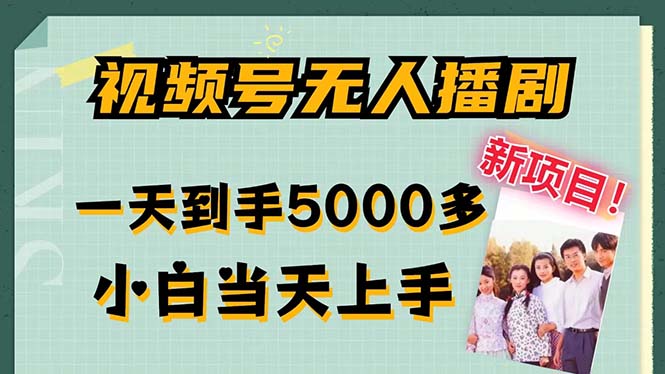 视频号无人播剧

新项目！

一天到手5000多

小白当天上手